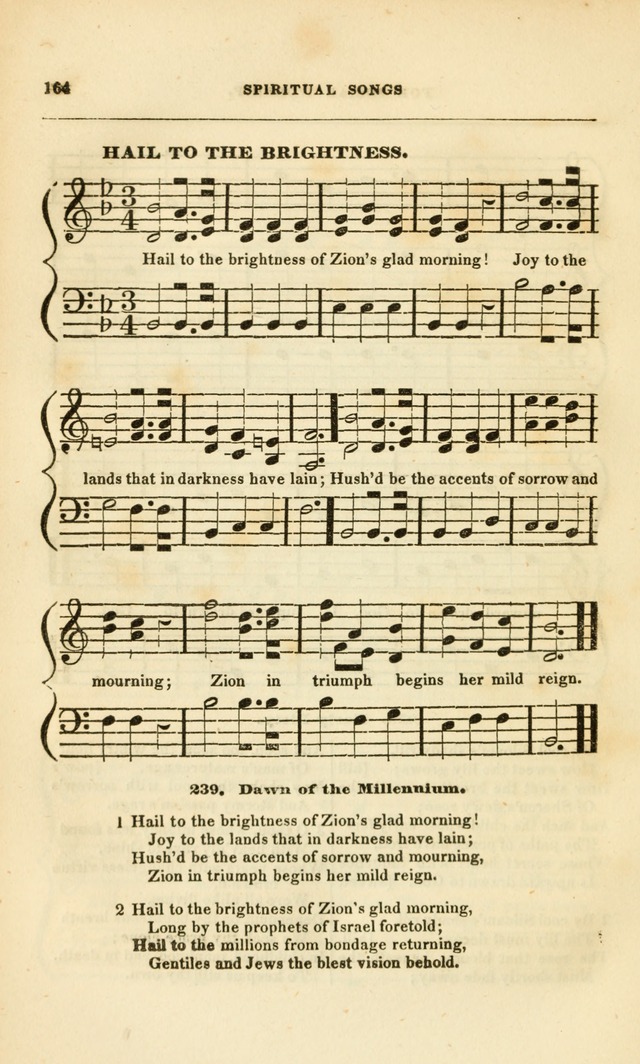 164 SPIRITUAL SONGS

HAIL TO THE BRIGHTNESS.

Hail to the brightness of Zion's glad morning! Joy to the

lands that in darkness have lain; Hush'd be the accents of sorrow and

mourning; Zion in triumph begins her mild reign.

239. Dawn of the Millennium.

1 Hail to the brightness of Zion's glad morning!
Joy to the lands that in darkness have lain;
Hush'd be the accents of sorrow and mourning,
Zion in triumph begins her mild reign.

2 Hail to the brightness of Zion's glad morning,
Long by the prophets of Israel foretold;
Hail to the millions from bondage returning,
Gentiles and Jews the blest vision behold.